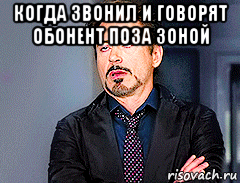 КОГДА ЗВОНИЛ И ГОВОРЯТ ОБОНЕНТ ПОЗА ЗОНОЙ

risovach.ru